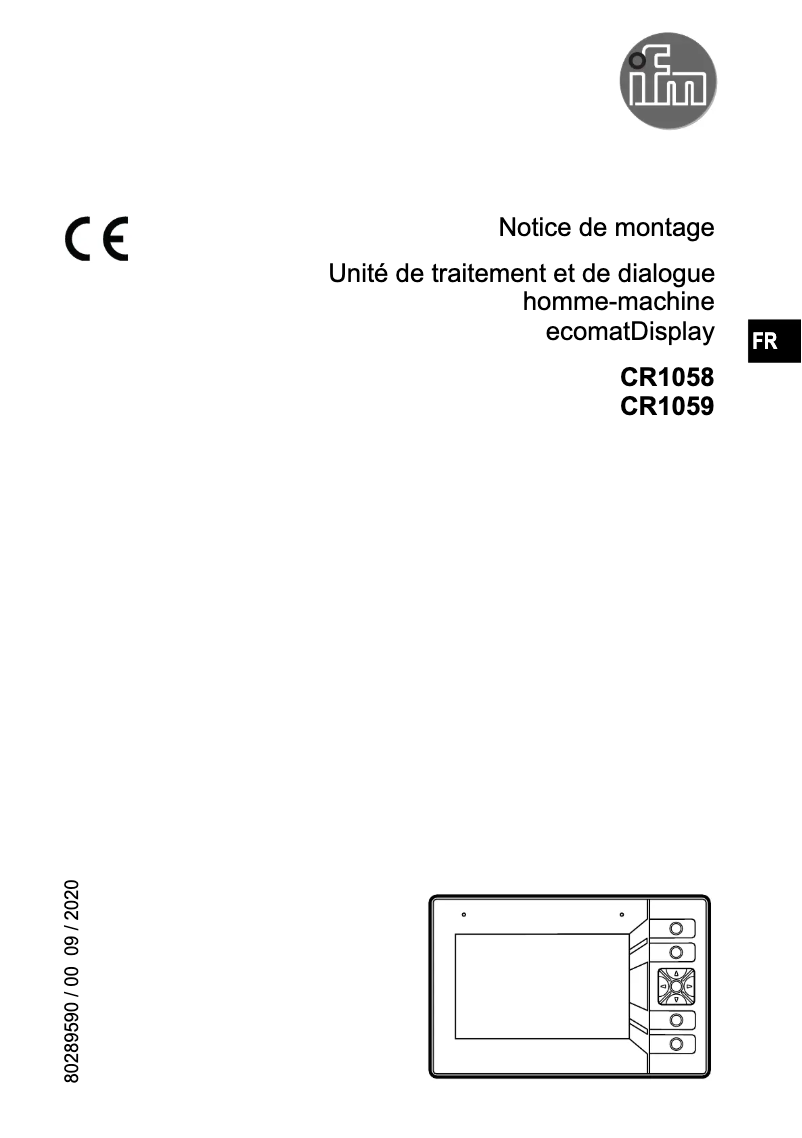 ifm

CE

Notice de montage

Unité de traitement et de dialogue homme-machine ecomatDisplay

FR

CR1058
CR1059

80289590 / 00 09 / 2020